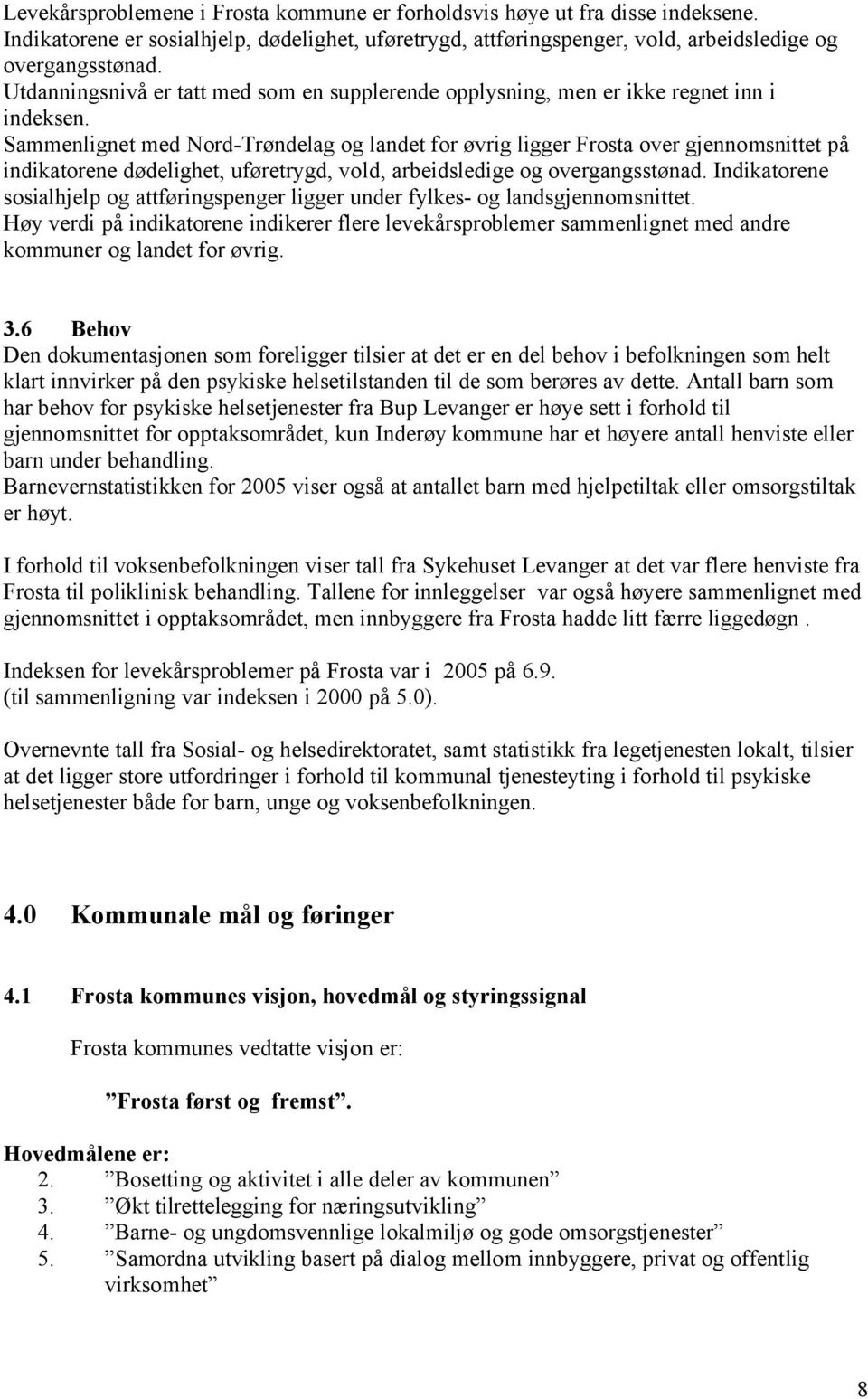 Levekårsproblemene i Frosta kommune er forholdsvis høye ut fra disse indeksene. Indikatorene er sosialhjelp, dødelighet, uføretrygd, attføringspenger, vold, arbeidsledige og overgangsstønad.
Utdanningsnivå er tatt med som en supplerende opplysning, men er ikke regnet inn i indeksen.
Sammenlignet med Nord-Trøndelag og landet for øvrig ligger Frosta over gjennomsnittet på indikatorene dødelighet, uføretrygd, vold, arbeidsledige og overgangsstønad. Indikatorene sosialhjelp og attføringspenger ligger under fylkes- og landsgjennomsnittet.
Høy verdi på indikatorene indikerer flere levekårsproblemer sammenlignet med andre kommuner og landet for øvrig.

3.6 Behov
Den dokumentasjonen som foreligger tilsier at det er en del behov i befolkningen som helt klart innvirker på den psykiske helsetilstanden til de som berøres av dette. Antall barn som har behov for psykiske helsetjenester fra Bup Levanger er høye sett i forhold til gjennomsnittet for opptaksområdet, kun Inderøy kommune har et høyere antall henviste eller barn under behandling.
Barnevernstatistikken for 2005 viser også at antallet barn med hjelpetiltak eller omsorgstiltak er høyt.

I forhold til voksenbefolkningen viser tall fra Sykehuset Levanger at det var flere henviste fra Frosta til poliklinisk behandling. Tallene for innleggelser var også høyere sammenlignet med gjennomsnittet i opptaksområdet, men innbyggere fra Frosta hadde litt færre liggedøgn .

Indeksen for levekårsproblemer på Frosta var i 2005 på 6.9.
(til sammenligning var indeksen i 2000 på 5.0).

Overnevnte tall fra Sosial- og helsedirektoratet, samt statistikk fra legetjenesten lokalt, tilsier at det ligger store utfordringer i forhold til kommunal tjenesteyting i forhold til psykiske helsetjenester både for barn, unge og voksenbefolkningen.

4.0 Kommunale mål og føringer

4.1 Frosta kommunes visjon, hovedmål og styringssignal

Frosta kommunes vedtatte visjon er:

”Frosta først og fremst”.

Hovedmålene er:
2. ”Bosetting og aktivitet i alle deler av kommunen”
3. ”Økt tilrettelegging for næringsutvikling”
4. ”Barne- og ungdomsvennlige lokalmiljø og gode omsorgstjenester”
5. ”Samordna utvikling basert på dialog mellom innbyggere, privat og offentlig virksomhet”

8